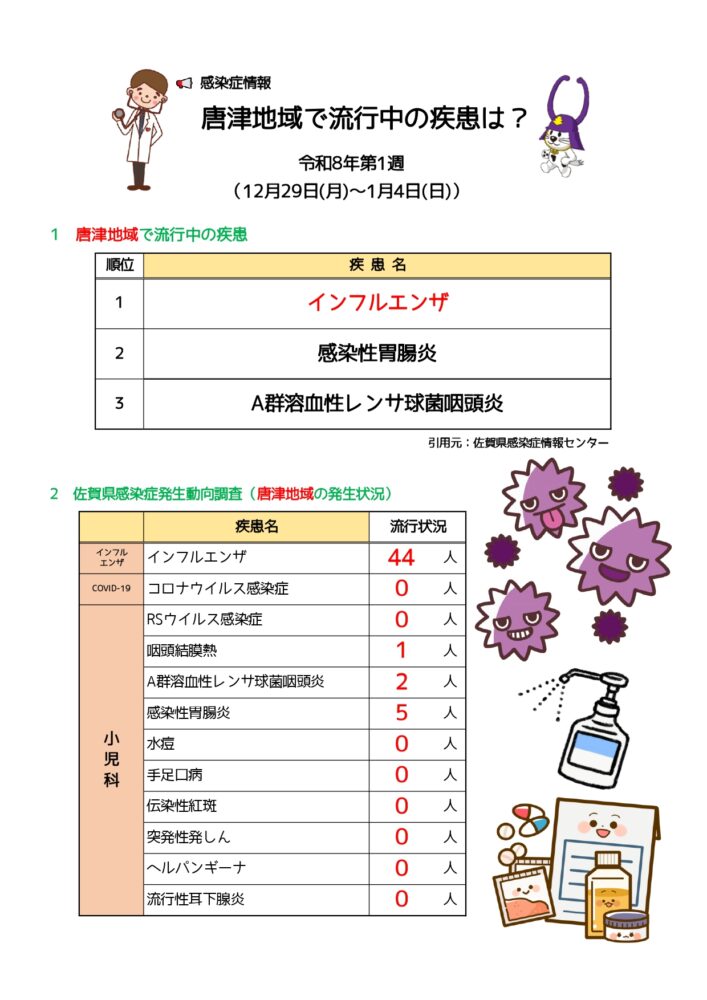 感染症情報

唐津地域で流行中の疾患は？

令和8年第1週
（12月29日(月)～1月4日(日)）

1　唐津地域で流行中の疾患

| 順位 | 疾 患 名 |
|---|---|
| 1 | インフルエンザ |
| 2 | 感染性胃腸炎 |
| 3 | A群溶血性レンサ球菌咽頭炎 |

引用元：佐賀県感染症情報センター

2　佐賀県感染症発生動向調査（唐津地域の発生状況）

| | 疾患名 | 流行状況 |
|---|---|---|
| インフルエンザ | インフルエンザ | 44　人 |
| COVID-19 | コロナウイルス感染症 | 0　人 |
| 小児科 | RSウイルス感染症 | 0　人 |
| | 咽頭結膜熱 | 1　人 |
| | A群溶血性レンサ球菌咽頭炎 | 2　人 |
| | 感染性胃腸炎 | 5　人 |
| | 水痘 | 0　人 |
| | 手足口病 | 0　人 |
| | 伝染性紅斑 | 0　人 |
| | 突発性発しん | 0　人 |
| | ヘルパンギーナ | 0　人 |
| | 流行性耳下腺炎 | 0　人 |